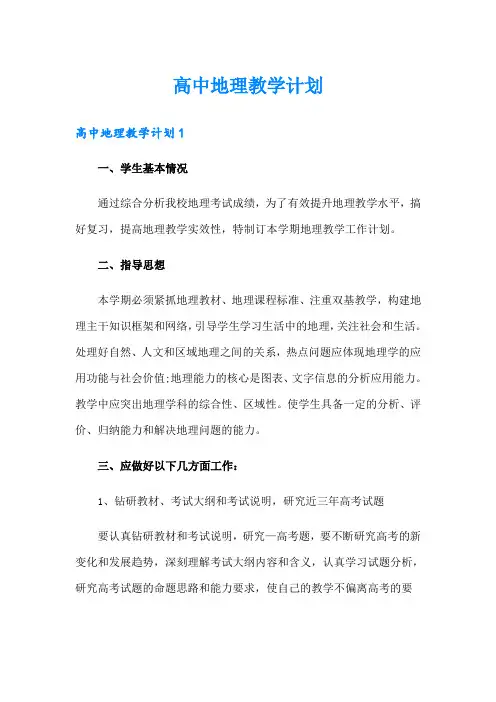 高中地理教学计划

高中地理教学计划1

一、学生基本情况

通过综合分析我校地理考试成绩，为了有效提升地理教学水平，搞好复习，提高地理教学实效性，特制订本学期地理教学工作计划。

二、指导思想

本学期必须紧抓地理教材、地理课程标准、注重双基教学，构建地理主干知识框架和网络，引导学生学习生活中的地理，关注社会和生活。处理好自然、人文和区域地理之间的关系，热点问题应体现地理学的应用功能与社会价值;地理能力的核心是图表、文字信息的分析应用能力。教学中应突出地理学科的综合性、区域性。使学生具备一定的分析、评价、归纳能力和解决地理问题的能力。

三、应做好以下几方面工作：

1、钻研教材、考试大纲和考试说明，研究近三年高考试题

要认真钻研教材和考试说明，研究一高考题，要不断研究高考的新变化和发展趋势，深刻理解考试大纲内容和含义，认真学习试题分析，研究高考试题的命题思路和能力要求，使自己的教学不偏离高考的要